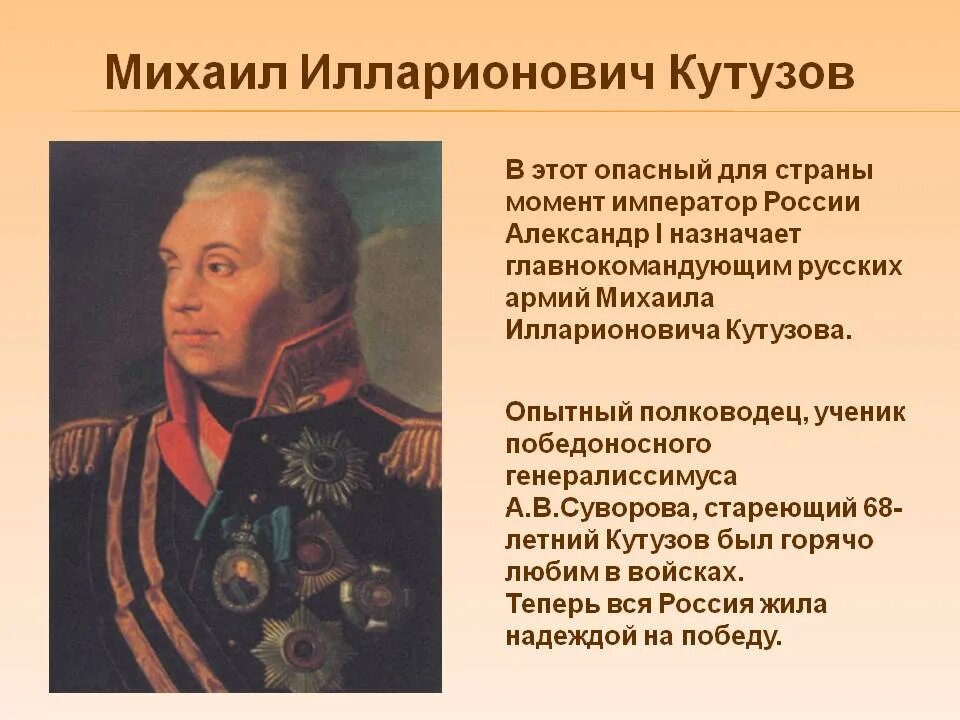 Михаил Илларионович Кутузов

В этот опасный для страны момент император России Александр I назначает главнокомандующим русских армий Михаила Илларионовича Кутузова.

Опытный полководец, ученик победоносного генералиссимуса А.В.Суворова, стареющий 68-летний Кутузов был горячо любим в войсках.
Теперь вся Россия жила надеждой на победу.